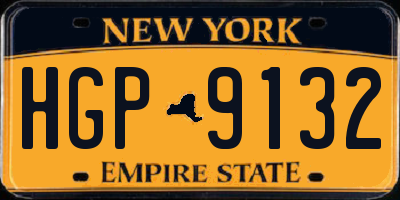 NEW YORK

HGP 9132

EMPIRE STATE